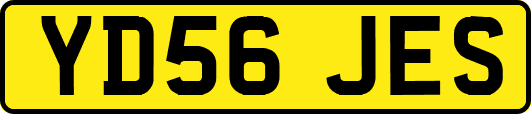 YD56 JES